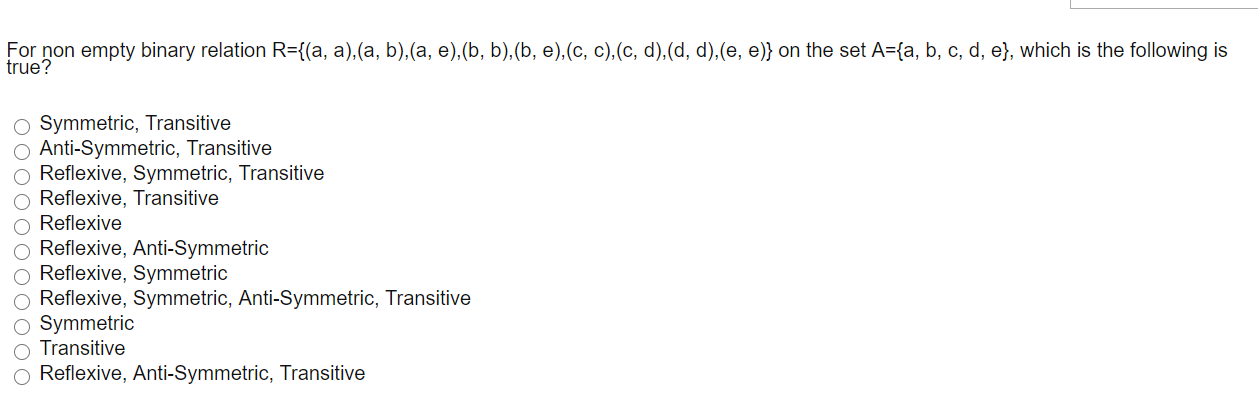 For non empty binary relation R={(a, a),(a, b),(a, e),(b, b),(b, e),(c, c),(c, d),(d, d),(e, e)} on the set A={a, b, c, d, e}, which is the following is true?

Symmetric, Transitive
Anti-Symmetric, Transitive
Reflexive, Symmetric, Transitive
Reflexive, Transitive
Reflexive
Reflexive, Anti-Symmetric
Reflexive, Symmetric
Reflexive, Symmetric, Anti-Symmetric, Transitive
Symmetric
Transitive
Reflexive, Anti-Symmetric, Transitive